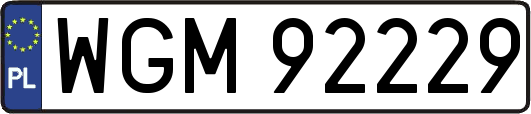 PL
WGM 92229